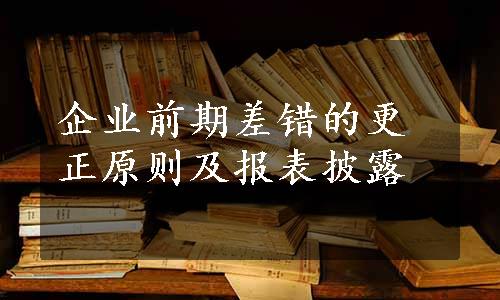 企业前期差错的更正原则及报表披露